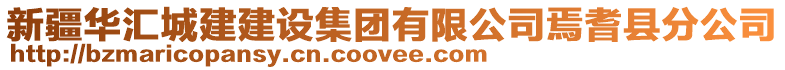 新疆华汇城建建设集团有限公司焉耆县分公司
http://bzmaricopansy.cn.coovee.com